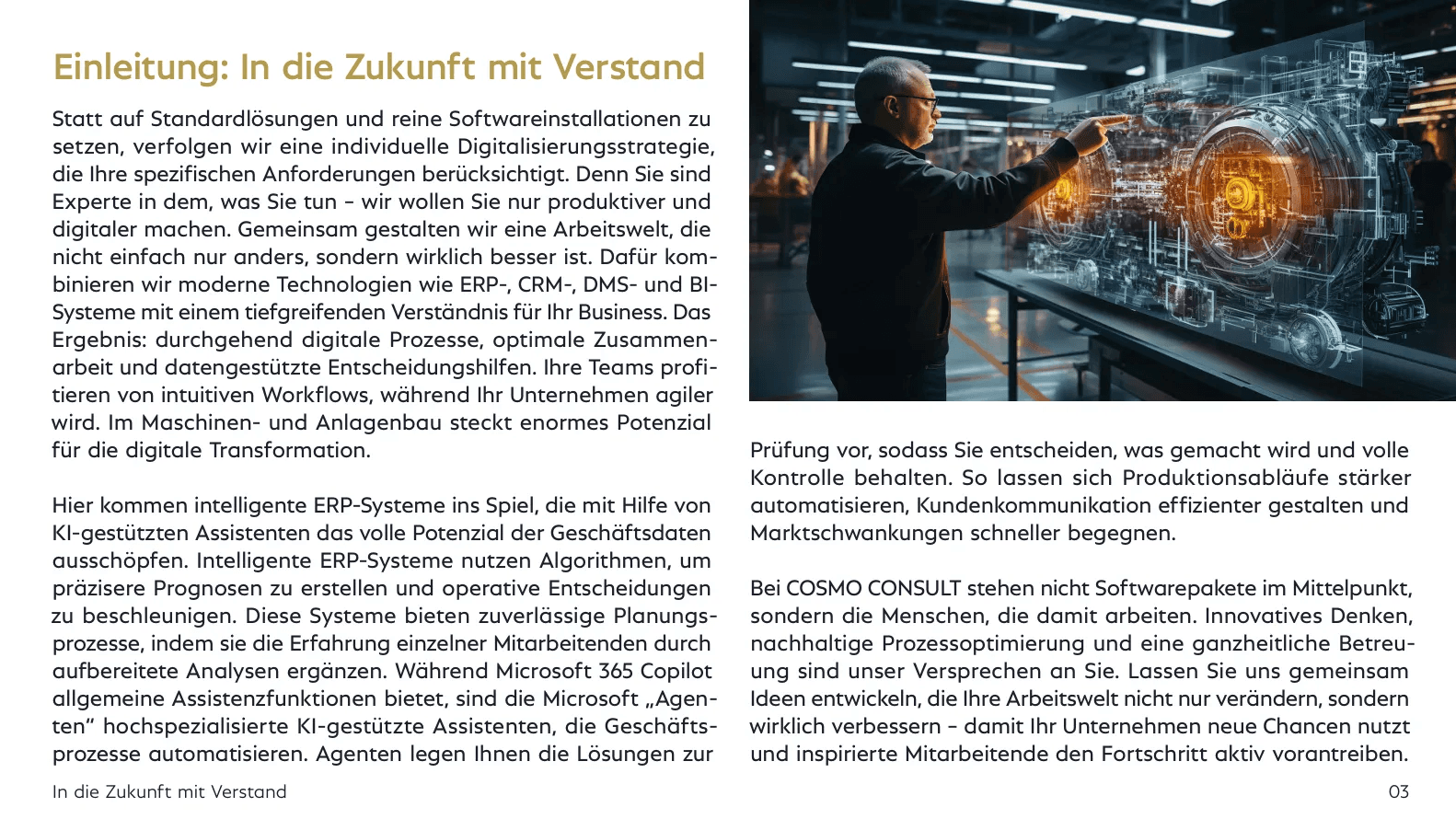 Einleitung: In die Zukunft mit Verstand

Statt auf Standardlösungen und reine Softwareinstallationen zu setzen, verfolgen wir eine individuelle Digitalisierungsstrategie, die Ihre spezifischen Anforderungen berücksichtigt. Denn Sie sind Experte in dem, was Sie tun – wir wollen Sie nur produktiver und digitaler machen. Gemeinsam gestalten wir eine Arbeitswelt, die nicht einfach nur anders, sondern wirklich besser ist. Dafür kombinieren wir moderne Technologien wie ERP-, CRM-, DMS- und BI-Systeme mit einem tiefgreifenden Verständnis für Ihr Business. Das Ergebnis: durchgehend digitale Prozesse, optimale Zusammenarbeit und datengestützte Entscheidungshilfen. Ihre Teams profitieren von intuitiven Workflows, während Ihr Unternehmen agiler wird. Im Maschinen- und Anlagenbau steckt enormes Potenzial für die digitale Transformation.

Hier kommen intelligente ERP-Systeme ins Spiel, die mit Hilfe von KI-gestützten Assistenten das volle Potenzial der Geschäftsdaten ausschöpfen. Intelligente ERP-Systeme nutzen Algorithmen, um präzisere Prognosen zu erstellen und operative Entscheidungen zu beschleunigen. Diese Systeme bieten zuverlässige Planungsprozesse, indem sie die Erfahrung einzelner Mitarbeitenden durch aufbereitete Analysen ergänzen. Während Microsoft 365 Copilot allgemeine Assistenzfunktionen bietet, sind die Microsoft „Agenten“ hochspezialisierte KI-gestützte Assistenten, die Geschäftsprozesse automatisieren. Agenten legen Ihnen die Lösungen zur Prüfung vor, sodass Sie entscheiden, was gemacht wird und volle Kontrolle behalten. So lassen sich Produktionsabläufe stärker automatisieren, Kundenkommunikation effizienter gestalten und Marktschwankungen schneller begegnen.

Bei COSMO CONSULT stehen nicht Softwarepakete im Mittelpunkt, sondern die Menschen, die damit arbeiten. Innovatives Denken, nachhaltige Prozessoptimierung und eine ganzheitliche Betreuung sind unser Versprechen an Sie. Lassen Sie uns gemeinsam Ideen entwickeln, die Ihre Arbeitswelt nicht nur verändern, sondern wirklich verbessern – damit Ihr Unternehmen neue Chancen nutzt und inspirierte Mitarbeitende den Fortschritt aktiv vorantreiben.

In die Zukunft mit Verstand

03